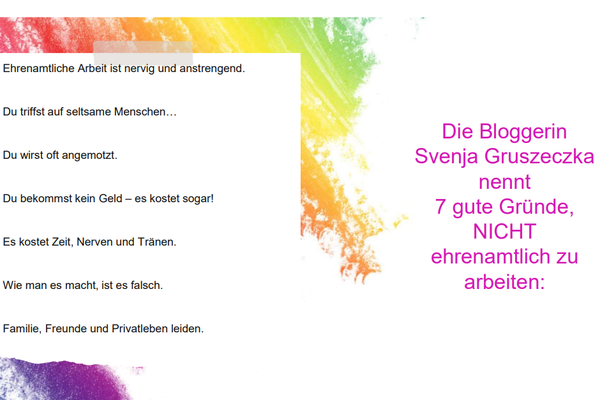 Ehrenamtliche Arbeit ist nervig und anstrengend.

Du triffst auf seltsame Menschen…

Du wirst oft angemotzt.

Du bekommst kein Geld – es kostet sogar!

Es kostet Zeit, Nerven und Tränen.

Wie man es macht, ist es falsch.

Familie, Freunde und Privatleben leiden.

Die Bloggerin
Svenja Gruszeczka
nennt
7 gute Gründe,
NICHT
ehrenamtlich zu
arbeiten: